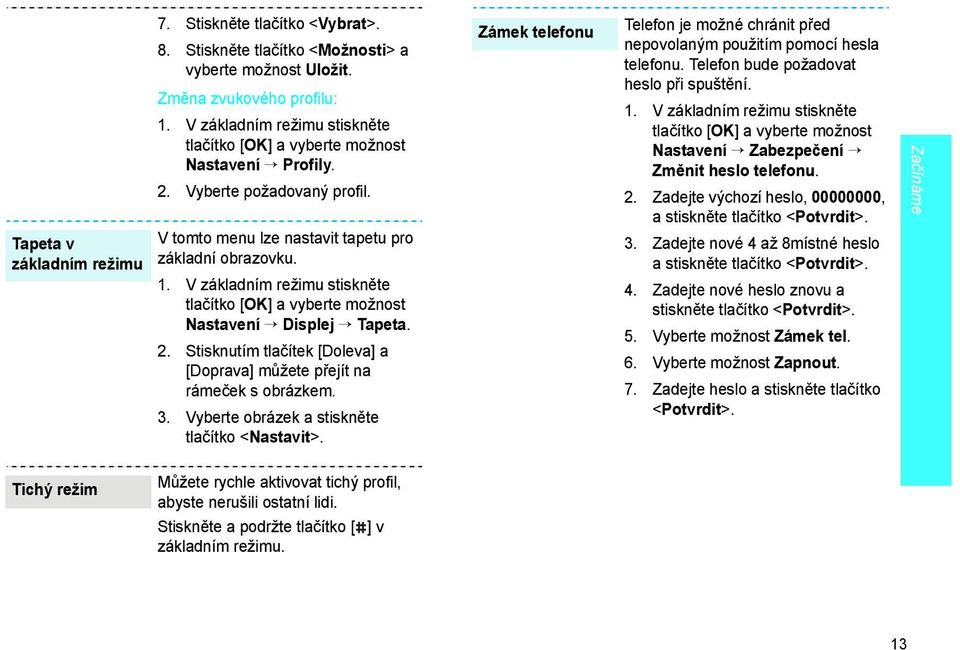 7. Stiskněte tlačítko <Vybrat>.

8. Stiskněte tlačítko <Možnosti> a vyberte možnost Uložit.

Změna zvukového profilu:

1. V základním režimu stiskněte tlačítko [OK] a vyberte možnost Nastavení → Profily.

2. Vyberte požadovaný profil.

Tapeta v základním režimu

V tomto menu lze nastavit tapetu pro základní obrazovku.

1. V základním režimu stiskněte tlačítko [OK] a vyberte možnost Nastavení → Displej → Tapeta.

2. Stisknutím tlačítek [Doleva] a [Doprava] můžete přejít na rámeček s obrázkem.

3. Vyberte obrázek a stiskněte tlačítko <Nastavit>.

Tichý režim

Můžete rychle aktivovat tichý profil, abyste nerušili ostatní lidi.

Stiskněte a podržte tlačítko [#] v základním režimu.

Zámek telefonu

Telefon je možné chránit před nepovolaným použitím pomocí hesla telefonu. Telefon bude požadovat heslo při spuštění.

1. V základním režimu stiskněte tlačítko [OK] a vyberte možnost Nastavení → Zabezpečení → Změnit heslo telefonu.

2. Zadejte výchozí heslo, 00000000, a stiskněte tlačítko <Potvrdit>.

3. Zadejte nové 4 až 8místné heslo a stiskněte tlačítko <Potvrdit>.

4. Zadejte nové heslo znovu a stiskněte tlačítko <Potvrdit>.

5. Vyberte možnost Zámek tel.

6. Vyberte možnost Zapnout.

7. Zadejte heslo a stiskněte tlačítko <Potvrdit>.

Začínáme

13